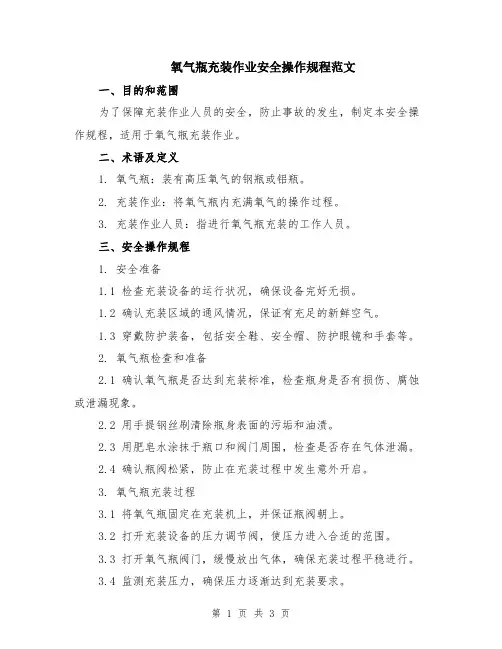 氧气瓶充装作业安全操作规程范文

一、目的和范围

为了保障充装作业人员的安全，防止事故的发生，制定本安全操作规程，适用于氧气瓶充装作业。

二、术语及定义

1. 氧气瓶：装有高压氧气的钢瓶或铝瓶。

2. 充装作业：将氧气瓶内充满氧气的操作过程。

3. 充装作业人员：指进行氧气瓶充装的工作人员。

三、安全操作规程

1. 安全准备

1.1 检查充装设备的运行状况，确保设备完好无损。

1.2 确认充装区域的通风情况，保证有充足的新鲜空气。

1.3 穿戴防护装备，包括安全鞋、安全帽、防护眼镜和手套等。

2. 氧气瓶检查和准备

2.1 确认氧气瓶是否达到充装标准，检查瓶身是否有损伤、腐蚀或泄漏现象。

2.2 用手提钢丝刷清除瓶身表面的污垢和油渍。

2.3 用肥皂水涂抹于瓶口和阀门周围，检查是否存在气体泄漏。

2.4 确认瓶阀松紧，防止在充装过程中发生意外开启。

3. 氧气瓶充装过程

3.1 将氧气瓶固定在充装机上，并保证瓶阀朝上。

3.2 打开充装设备的压力调节阀，使压力进入合适的范围。

3.3 打开氧气瓶阀门，缓慢放出气体，确保充装过程平稳进行。

3.4 监测充装压力，确保压力逐渐达到充装要求。

第 1 页 共 3 页